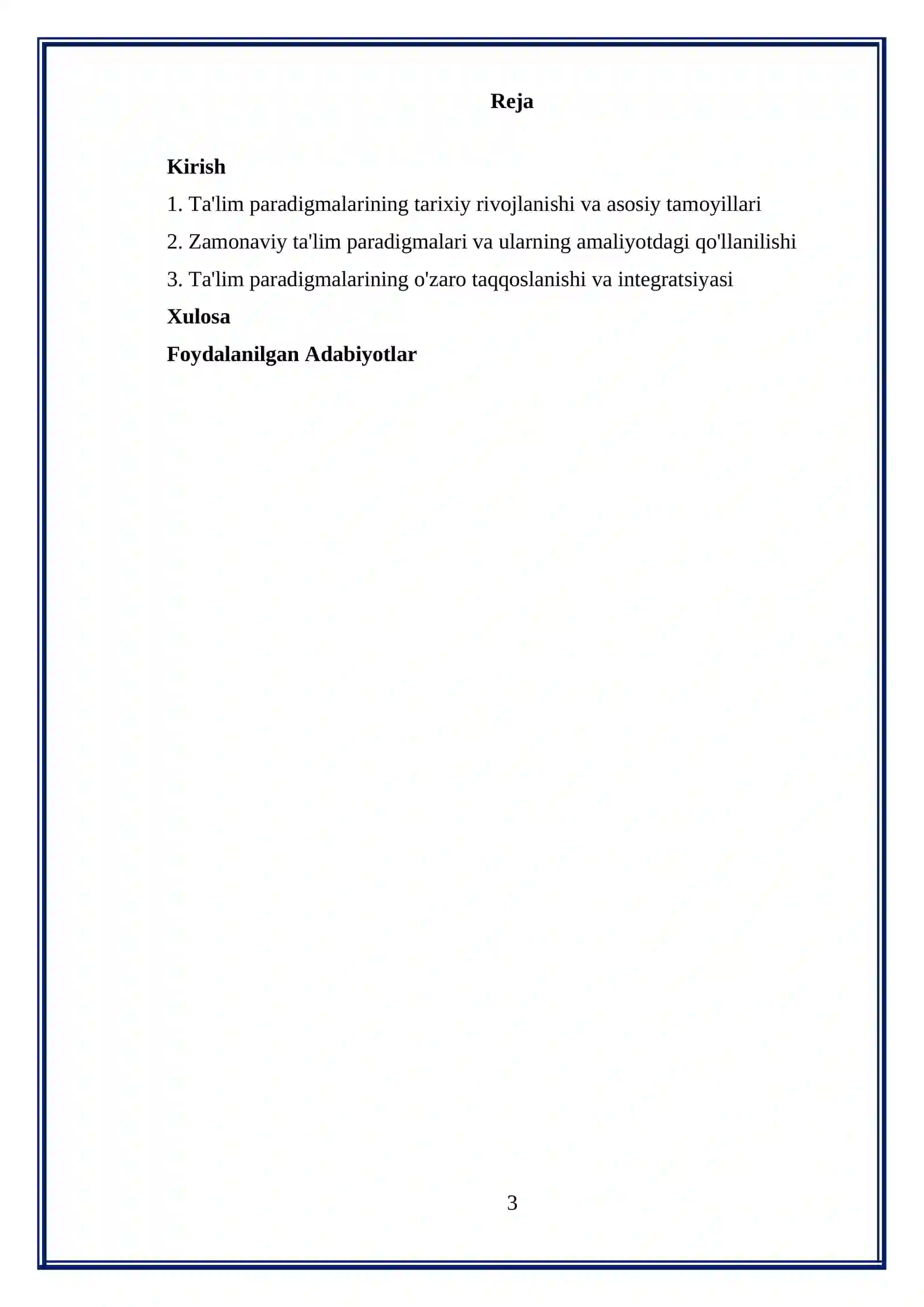 Reja

Kirish

1. Ta'lim paradigmalarining tarixiy rivojlanishi va asosiy tamoyillari

2. Zamonaviy ta'lim paradigmalari va ularning amaliyotdagi qo'llanilishi

3. Ta'lim paradigmalarining o'zaro taqqoslanishi va integratsiyasi

Xulosa

Foydalanilgan Adabiyotlar

3